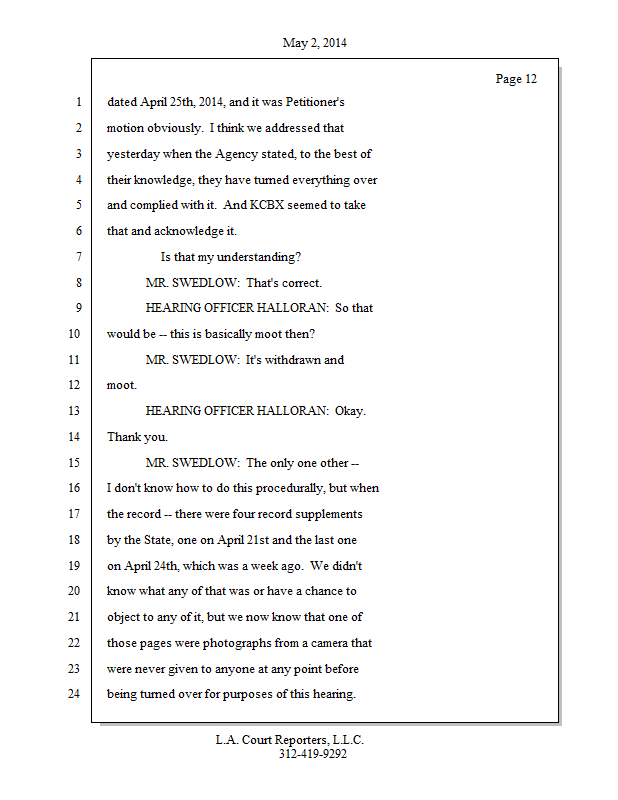 May 2, 2014

Page 12

1 dated April 25th, 2014, and it was Petitioner's
2 motion obviously. I think we addressed that
3 yesterday when the Agency stated, to the best of
4 their knowledge, they have turned everything over
5 and complied with it. And KCBX seemed to take
6 that and acknowledge it.
7 Is that my understanding?
8 MR. SWEDLOW: That's correct.
9 HEARING OFFICER HALLORAN: So that
10 would be -- this is basically moot then?
11 MR. SWEDLOW: It's withdrawn and
12 moot.
13 HEARING OFFICER HALLORAN: Okay.
14 Thank you.
15 MR. SWEDLOW: The only one other --
16 I don't know how to do this procedurally, but when
17 the record -- there were four record supplements
18 by the State, one on April 21st and the last one
19 on April 24th, which was a week ago. We didn't
20 know what any of that was or have a chance to
21 object to any of it, but we now know that one of
22 those pages were photographs from a camera that
23 were never given to anyone at any point before
24 being turned over for purposes of this hearing.

L.A. Court Reporters, L.L.C.
312-419-9292